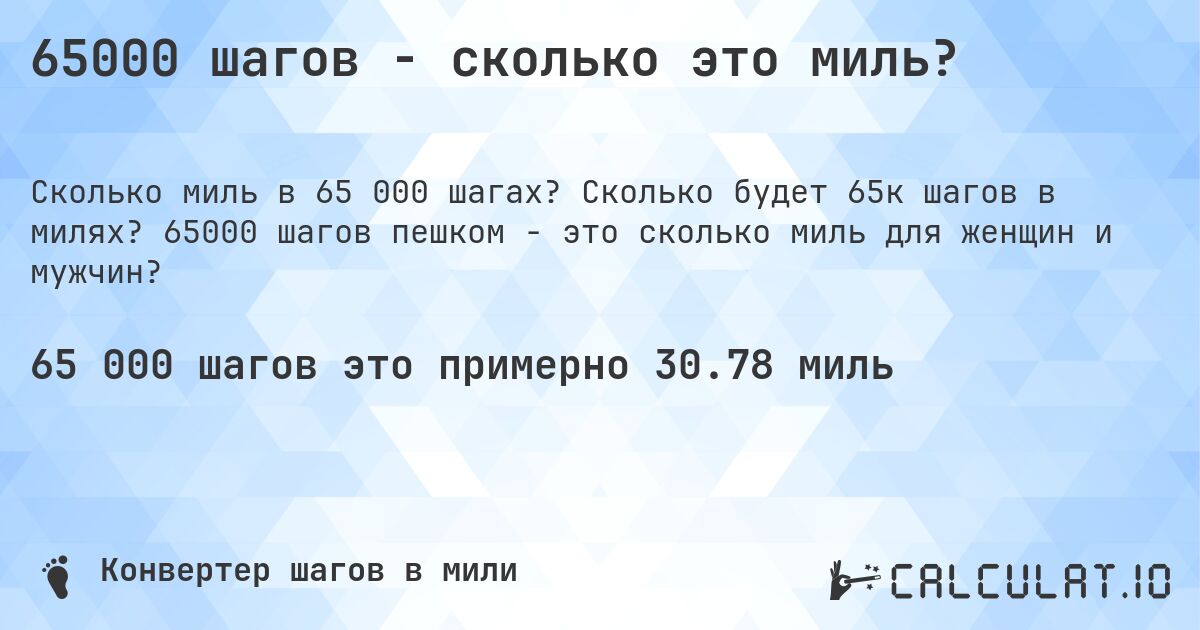 65000 шагов - сколько это миль?

Сколько миль в 65 000 шагах? Сколько будет 65к шагов в милях? 65000 шагов пешком - это сколько миль для женщин и мужчин?

65 000 шагов это примерно 30.78 миль

Конвертер шагов в мили

CALCULAT.IO